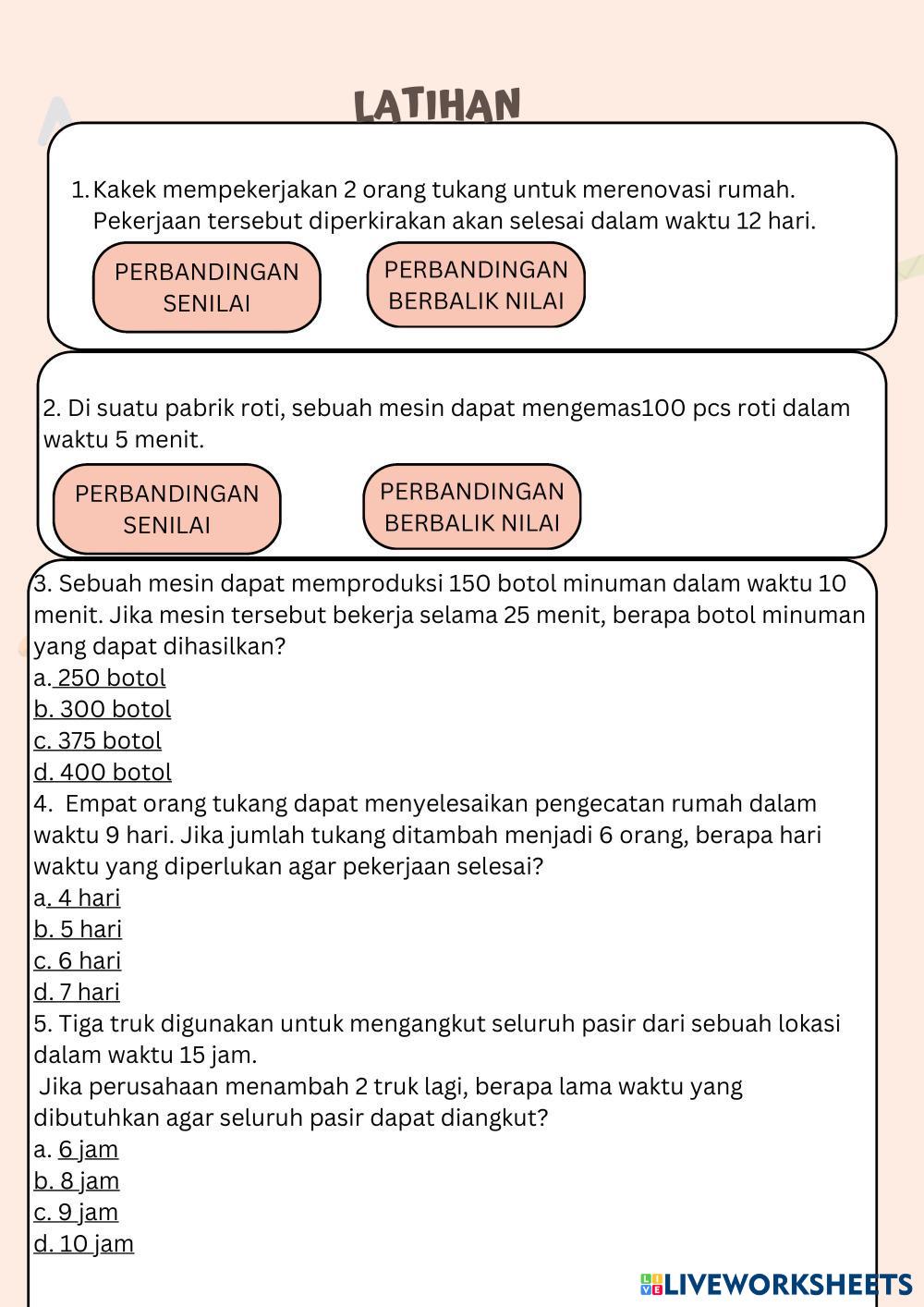 LATIHAN

1. Kakek mempekerjakan 2 orang tukang untuk merenovasi rumah. Pekerjaan tersebut diperkirakan akan selesai dalam waktu 12 hari.

PERBANDINGAN SENILAI

PERBANDINGAN BERBALIK NILAI

2. Di suatu pabrik roti, sebuah mesin dapat mengemas100 pcs roti dalam waktu 5 menit.

PERBANDINGAN SENILAI

PERBANDINGAN BERBALIK NILAI

3. Sebuah mesin dapat memproduksi 150 botol minuman dalam waktu 10 menit. Jika mesin tersebut bekerja selama 25 menit, berapa botol minuman yang dapat dihasilkan?
a. 250 botol
b. 300 botol
c. 375 botol
d. 400 botol
4. Empat orang tukang dapat menyelesaikan pengecatan rumah dalam waktu 9 hari. Jika jumlah tukang ditambah menjadi 6 orang, berapa hari waktu yang diperlukan agar pekerjaan selesai?
a. 4 hari
b. 5 hari
c. 6 hari
d. 7 hari
5. Tiga truk digunakan untuk mengangkut seluruh pasir dari sebuah lokasi dalam waktu 15 jam.
Jika perusahaan menambah 2 truk lagi, berapa lama waktu yang dibutuhkan agar seluruh pasir dapat diangkut?
a. 6 jam
b. 8 jam
c. 9 jam
d. 10 jam

LIVEWORKSHEETS